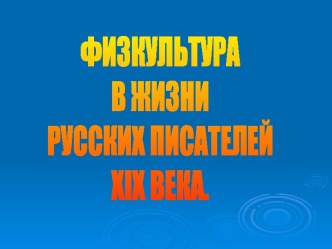 ФИЗКУЛЬТУРА
В ЖИЗНИ
РУССКИХ ПИСАТЕЛЕЙ
XIX ВЕКА.